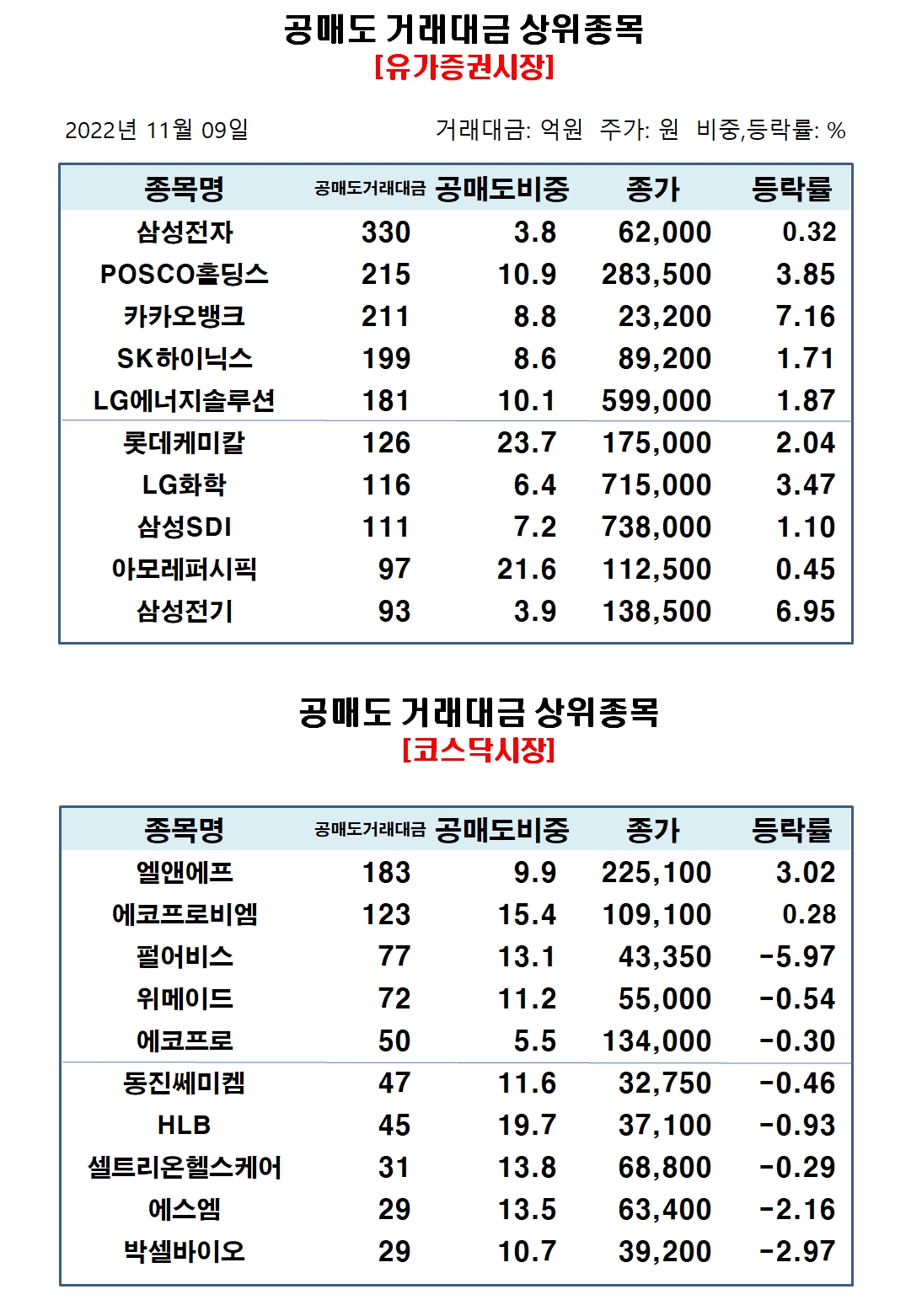 공매도 거래대금 상위종목
[유가증권시장]

2022년 11월 09일

거래대금: 억원 주가: 원 비중,등락률: %

| 종목명 | 공매도거래대금 | 공매도비중 | 종가 | 등락률 |
|---|---|---|---|---|
| 삼성전자 | 330 | 3.8 | 62,000 | 0.32 |
| POSCO홀딩스 | 215 | 10.9 | 283,500 | 3.85 |
| 카카오뱅크 | 211 | 8.8 | 23,200 | 7.16 |
| SK하이닉스 | 199 | 8.6 | 89,200 | 1.71 |
| LG에너지솔루션 | 181 | 10.1 | 599,000 | 1.87 |
| 롯데케미칼 | 126 | 23.7 | 175,000 | 2.04 |
| LG화학 | 116 | 6.4 | 715,000 | 3.47 |
| 삼성SDI | 111 | 7.2 | 738,000 | 1.10 |
| 아모레퍼시픽 | 97 | 21.6 | 112,500 | 0.45 |
| 삼성전기 | 93 | 3.9 | 138,500 | 6.95 |

공매도 거래대금 상위종목
[코스닥시장]

| 종목명 | 공매도거래대금 | 공매도비중 | 종가 | 등락률 |
|---|---|---|---|---|
| 엘앤에프 | 183 | 9.9 | 225,100 | 3.02 |
| 에코프로비엠 | 123 | 15.4 | 109,100 | 0.28 |
| 펄어비스 | 77 | 13.1 | 43,350 | -5.97 |
| 위메이드 | 72 | 11.2 | 55,000 | -0.54 |
| 에코프로 | 50 | 5.5 | 134,000 | -0.30 |
| 동진쎄미켐 | 47 | 11.6 | 32,750 | -0.46 |
| HLB | 45 | 19.7 | 37,100 | -0.93 |
| 셀트리온헬스케어 | 31 | 13.8 | 68,800 | -0.29 |
| 에스엠 | 29 | 13.5 | 63,400 | -2.16 |
| 박셀바이오 | 29 | 10.7 | 39,200 | -2.97 |